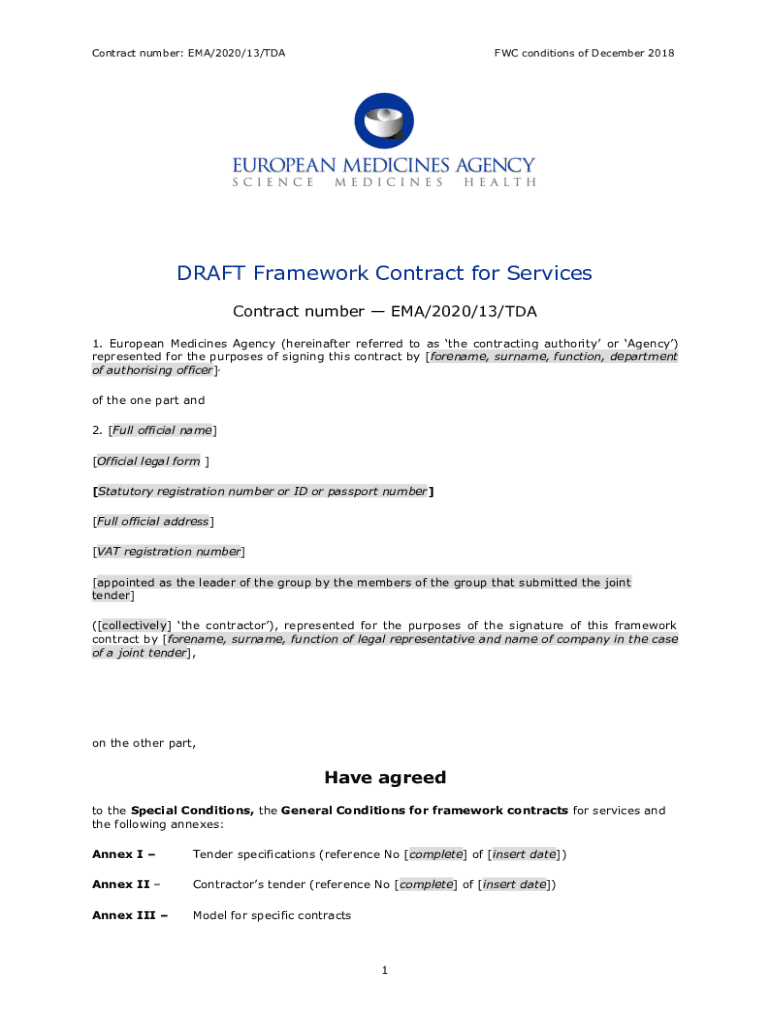 Contract number: EMA/2020/13/TDA

FWC conditions of December 2018

EUROPEAN MEDICINES AGENCY
SCIENCE MEDICINES HEALTH

DRAFT Framework Contract for Services

Contract number — EMA/2020/13/TDA

1. European Medicines Agency (hereinafter referred to as 'the contracting authority' or 'Agency') represented for the purposes of signing this contract by [forename, surname, function, department of authorising officer],

of the one part and

2. [Full official name]

[Official legal form ]

[Statutory registration number or ID or passport number]

[Full official address]

[VAT registration number]

[appointed as the leader of the group by the members of the group that submitted the joint tender]

([collectively] 'the contractor'), represented for the purposes of the signature of this framework contract by [forename, surname, function of legal representative and name of company in the case of a joint tender],

on the other part,

Have agreed

to the Special Conditions, the General Conditions for framework contracts for services and the following annexes:

Annex I – Tender specifications (reference No [complete] of [insert date])

Annex II – Contractor's tender (reference No [complete] of [insert date])

Annex III – Model for specific contracts

1